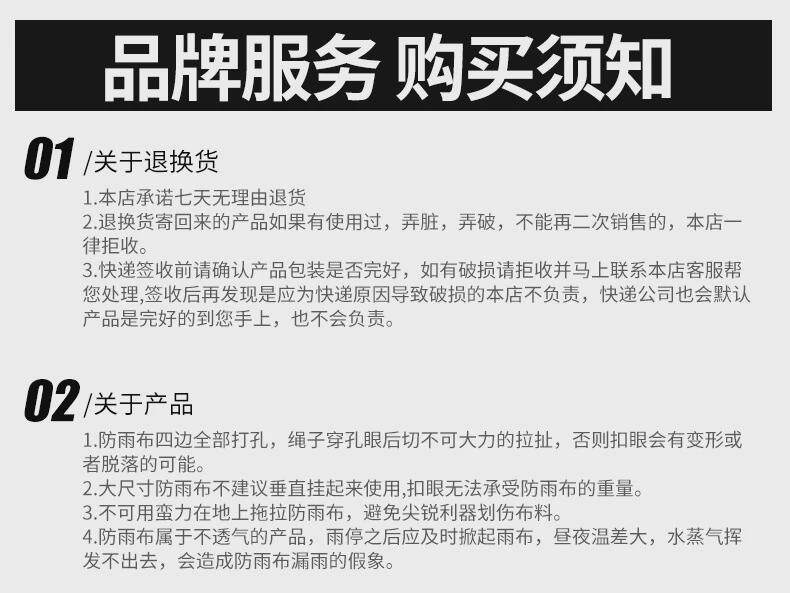 品牌服务 购买须知

01 /关于退换货

1.本店承诺七天无理由退货
2.退换货寄回来的产品如果有使用过，弄脏，弄破，不能再二次销售的，本店一律拒收。
3.快递签收前请确认产品包装是否完好，如有破损请拒收并马上联系本店客服帮您处理,签收后再发现是应为快递原因导致破损的本店不负责，快递公司也会默认产品是完好的到您手上，也不会负责。

02 /关于产品

1.防雨布四边全部打孔，绳子穿孔眼后切不可大力的拉扯，否则扣眼会有变形或者脱落的可能。
2.大尺寸防雨布不建议垂直挂起来使用,扣眼无法承受防雨布的重量。
3.不可用蛮力在地上拖拉防雨布，避免尖锐利器划伤布料。
4.防雨布属于不透气的产品，雨停之后应及时掀起雨布，昼夜温差大，水蒸气挥发不出去，会造成防雨布漏雨的假象。